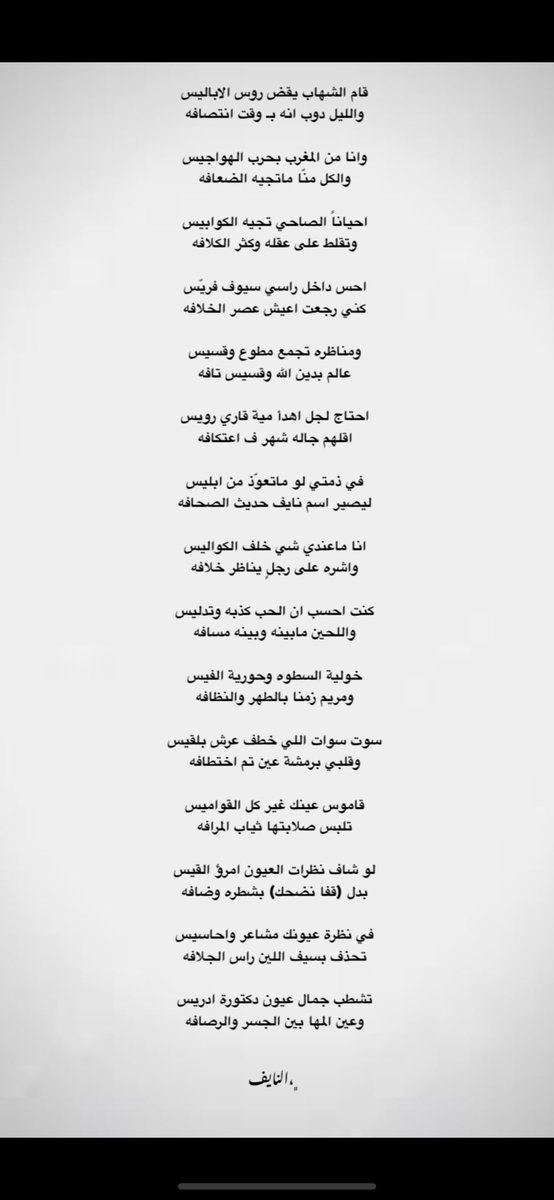 قام الشهاب يقض روس الاباليس
والليل دوب انه بـ وقت انتصافه

وانا من المغرب بحرب الهواجيس
والكل منّا ماتجيه الضعافه

احياناً الصاحي تجيه الكوابيس
وتقلط على عقله وكثر الكلافه

احس داخل راسي سيوف فريّس
كني رجعت اعيش عصر الخلافه

ومناظره تجمع مطوع وقسيس
عالم بدين الله وقسيس تافه

احتاج لجل اهدأ مية قاري رويس
اقلهم جاله شهر ف اعتكافه

في ذمتي لو ماتعوّذ من ابليس
ليصير اسم نايف حديث الصحافه

انا ماعندي شي خلف الكواليس
واشره على رجلٍ يناظر خلافه

كنت احسب ان الحب كذبه وتدليس
واللحين مابينه وبينه مسافه

خولية السطوه وحورية الفيس
ومريم زمنا بالطهر والنظافه

سوت سوات اللي خطف عرش بلقيس
وقلبي برمشة عين تم اختطافه

قاموس عينك غير كل القواميس
تلبس صلابتها ثياب المرافه

لو شاف نظرات العيون امرؤ القيس
بدل (قفا نضحك) بشطره وضافه

في نظرة عيونك مشاعر واحاسيس
تحذف بسيف اللين راس الجلافه

تشطب جمال عيون دكتورة ادريس
وعين المها بين الجسر والرصافه

النايف